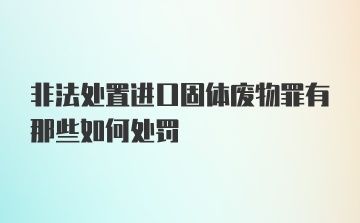 非法处置进口固体废物罪有那些如何处罚